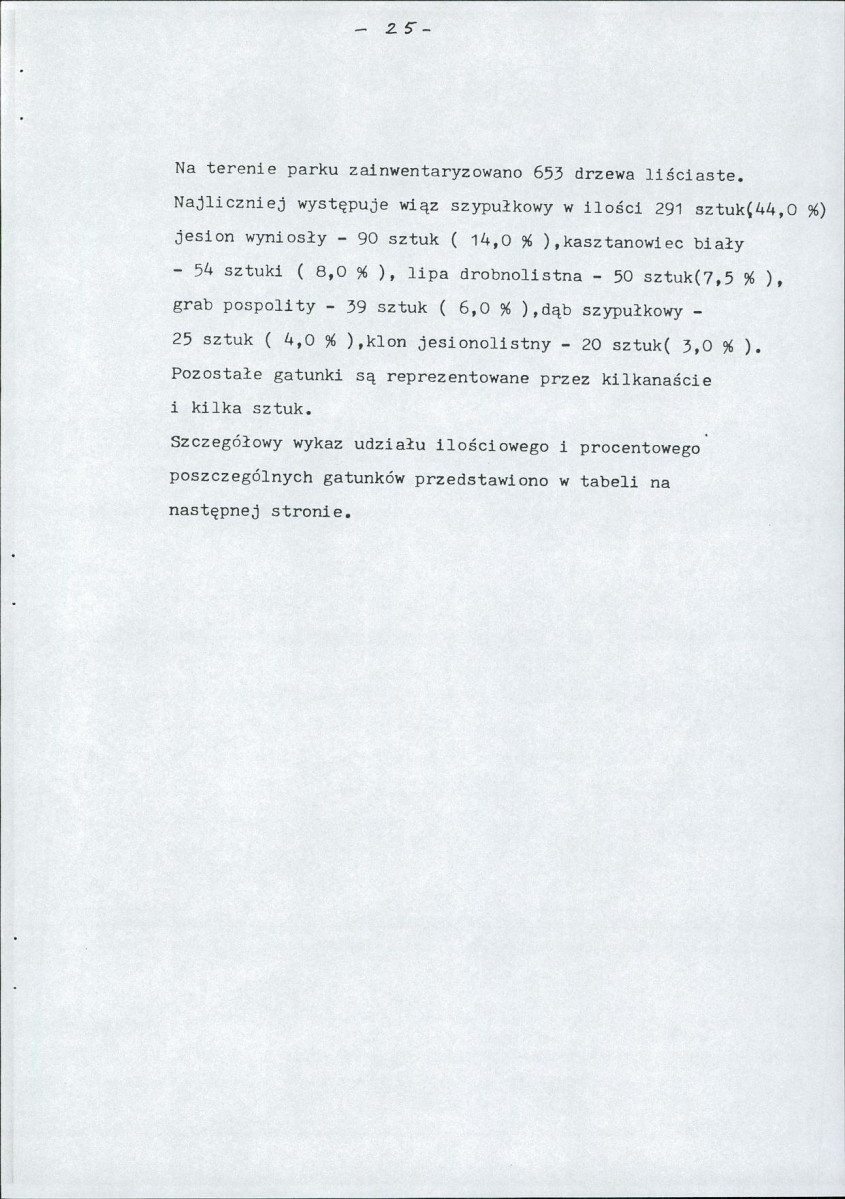 - 25 -

Na terenie parku zainwentaryzowano 653 drzewa liściaste. Najliczniej występuje wiąz szypułkowy w ilości 291 sztuk(44,0 %) jesion wyniosły - 90 sztuk ( 14,0 % ),kasztanowiec biały - 54 sztuki ( 8,0 % ), lipa drobnolistna - 50 sztuk(7,5 % ), grab pospolity - 39 sztuk ( 6,0 % ),dąb szypułkowy - 25 sztuk ( 4,0 % ),klon jesionolistny - 20 sztuk( 3,0 % ). Pozostałe gatunki są reprezentowane przez kilkanaście i kilka sztuk.

Szczegółowy wykaz udziału ilościowego i procentowego poszczególnych gatunków przedstawiono w tabeli na następnej stronie.